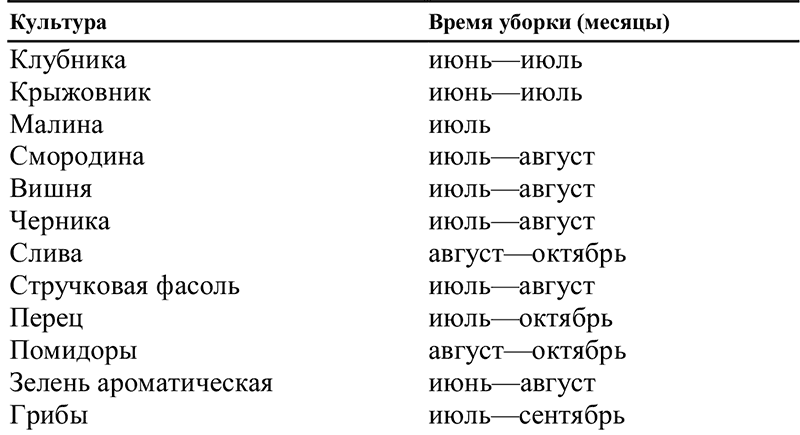 | Культура | Время уборки (месяцы) |
|---|---|
| Клубника | июнь—июль |
| Крыжовник | июнь—июль |
| Малина | июль |
| Смородина | июль—август |
| Вишня | июль—август |
| Черника | июль—август |
| Слива | август—октябрь |
| Стручковая фасоль | июль—август |
| Перец | июль—октябрь |
| Помидоры | август—октябрь |
| Зелень ароматическая | июнь—август |
| Грибы | июль—сентябрь |